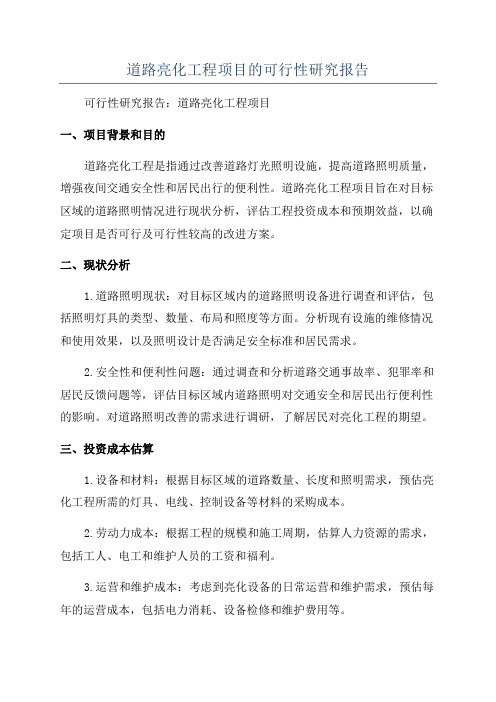 道路亮化工程项目的可行性研究报告

可行性研究报告：道路亮化工程项目

一、项目背景和目的

道路亮化工程是指通过改善道路灯光照明设施，提高道路照明质量，增强夜间交通安全性和居民出行的便利性。道路亮化工程项目旨在对目标区域的道路照明情况进行现状分析，评估工程投资成本和预期效益，以确定项目是否可行及可行性较高的改进方案。

二、现状分析

1.道路照明现状：对目标区域内的道路照明设备进行调查和评估，包括照明灯具的类型、数量、布局和照度等方面。分析现有设施的维修情况和使用效果，以及照明设计是否满足安全标准和居民需求。

2.安全性和便利性问题：通过调查和分析道路交通事故率、犯罪率和居民反馈问题等，评估目标区域内道路照明对交通安全和居民出行便利性的影响。对道路照明改善的需求进行调研，了解居民对亮化工程的期望。

三、投资成本估算

1.设备和材料：根据目标区域的道路数量、长度和照明需求，预估亮化工程所需的灯具、电线、控制设备等材料的采购成本。

2.劳动力成本：根据工程的规模和施工周期，估算人力资源的需求，包括工人、电工和维护人员的工资和福利。

3.运营和维护成本：考虑到亮化设备的日常运营和维护需求，预估每年的运营成本，包括电力消耗、设备检修和维护费用等。